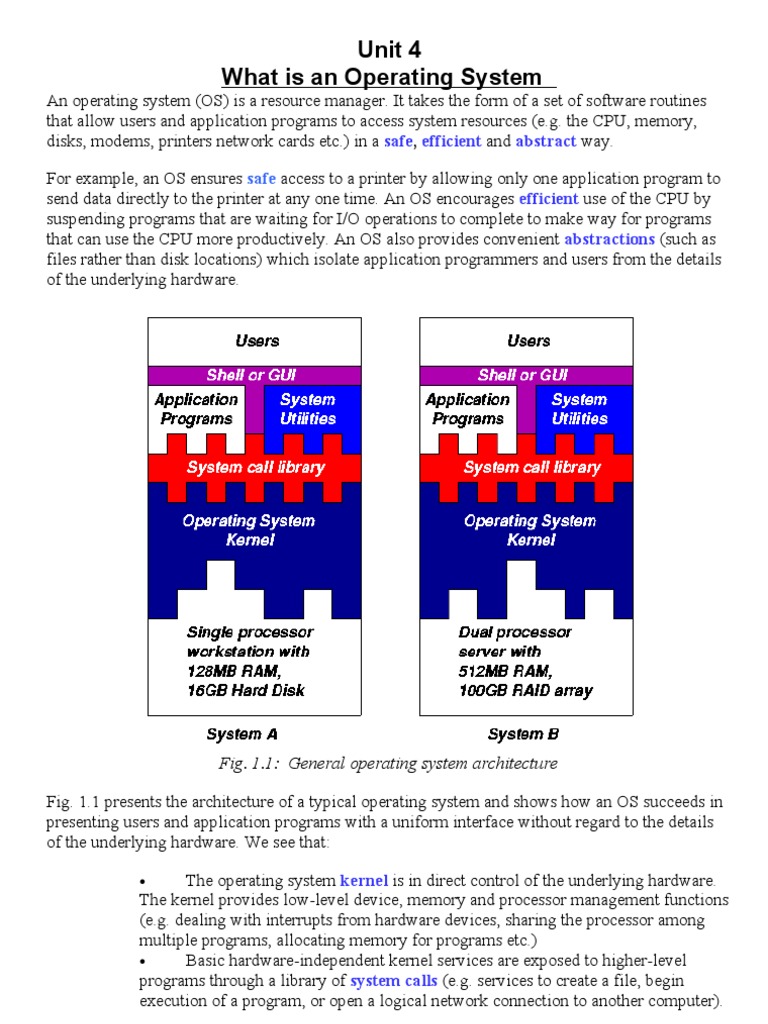 Unit 4
What is an Operating System

An operating system (OS) is a resource manager. It takes the form of a set of software routines that allow users and application programs to access system resources (e.g. the CPU, memory, disks, modems, printers network cards etc.) in a safe, efficient and abstract way.

For example, an OS ensures safe access to a printer by allowing only one application program to send data directly to the printer at any one time. An OS encourages efficient use of the CPU by suspending programs that are waiting for I/O operations to complete to make way for programs that can use the CPU more productively. An OS also provides convenient abstractions (such as files rather than disk locations) which isolate application programmers and users from the details of the underlying hardware.

Users
Shell or GUI
Application Programs
System Utilities
System call library
Operating System Kernel
Single processor workstation with 128MB RAM, 16GB Hard Disk
System A

Users
Shell or GUI
Application Programs
System Utilities
System call library
Operating System Kernel
Dual processor server with 512MB RAM, 100GB RAID array
System B

Fig. 1.1: General operating system architecture

Fig. 1.1 presents the architecture of a typical operating system and shows how an OS succeeds in presenting users and application programs with a uniform interface without regard to the details of the underlying hardware. We see that:

• The operating system kernel is in direct control of the underlying hardware. The kernel provides low-level device, memory and processor management functions (e.g. dealing with interrupts from hardware devices, sharing the processor among multiple programs, allocating memory for programs etc.)
• Basic hardware-independent kernel services are exposed to higher-level programs through a library of system calls (e.g. services to create a file, begin execution of a program, or open a logical network connection to another computer).